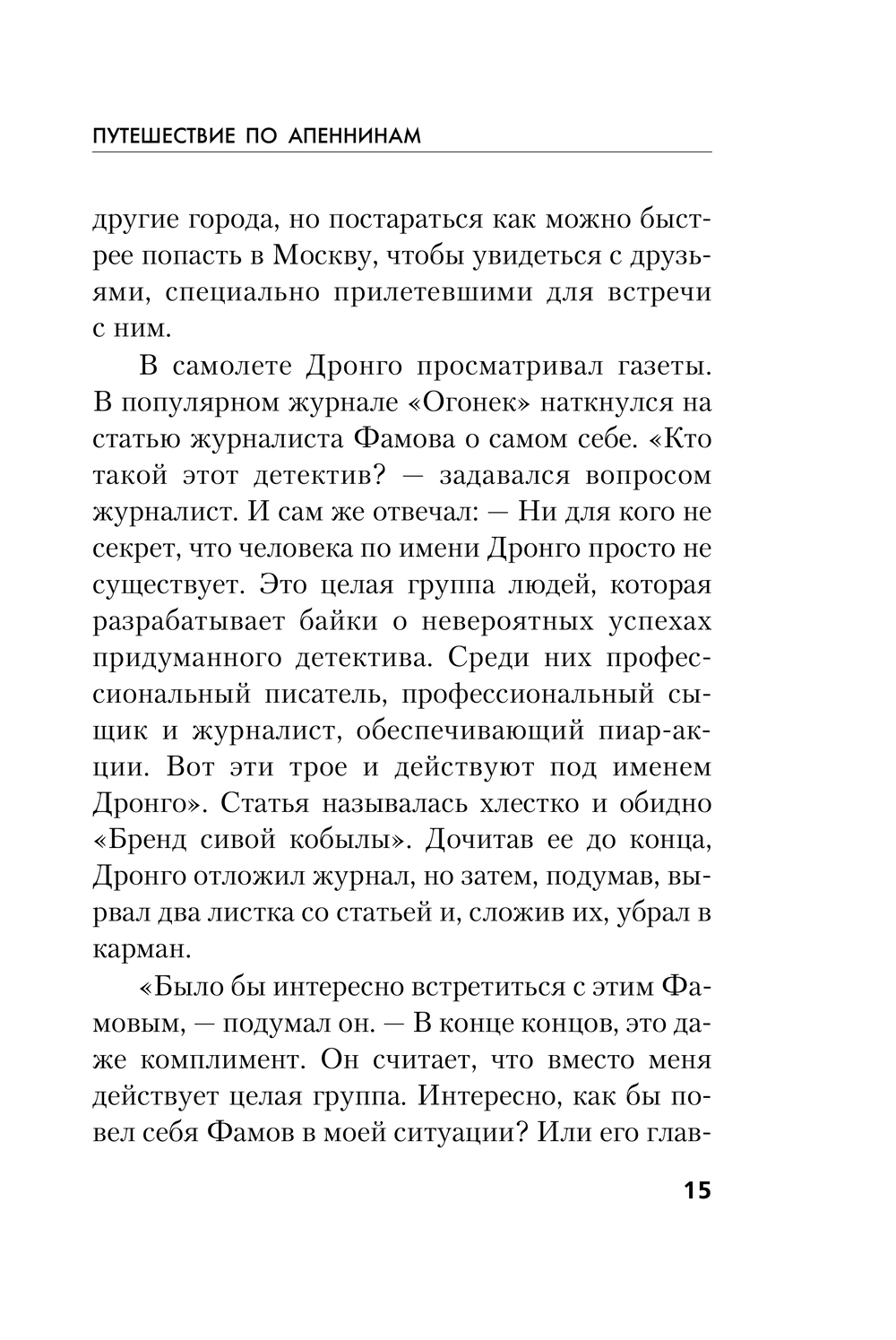 ПУТЕШЕСТВИЕ ПО АПЕННИНАМ

другие города, но постараться как можно быстрее попасть в Москву, чтобы увидеться с друзьями, специально прилетевшими для встречи с ним.

В самолете Дронго просматривал газеты. В популярном журнале «Огонек» наткнулся на статью журналиста Фамова о самом себе. «Кто такой этот детектив? — задавался вопросом журналист. И сам же отвечал: — Ни для кого не секрет, что человека по имени Дронго просто не существует. Это целая группа людей, которая разрабатывает байки о невероятных успехах придуманного детектива. Среди них профессиональный писатель, профессиональный сыщик и журналист, обеспечивающий пиар-акции. Вот эти трое и действуют под именем Дронго». Статья называлась хлестко и обидно «Бренд сивой кобылы». Дочитав ее до конца, Дронго отложил журнал, но затем, подумав, вырвал два листка со статьей и, сложив их, убрал в карман.

«Было бы интересно встретиться с этим Фамовым, — подумал он. — В конце концов, это даже комплимент. Он считает, что вместо меня действует целая группа. Интересно, как бы повел себя Фамов в моей ситуации? Или его глав-

15